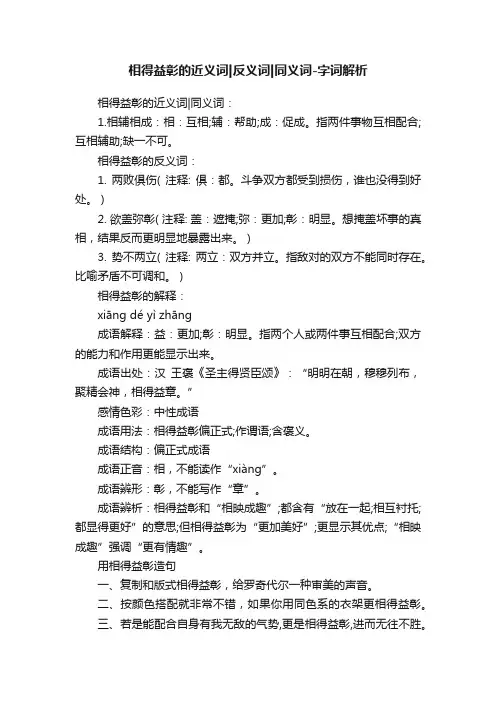 相得益彰的近义词|反义词|同义词-字词解析

相得益彰的近义词|同义词：

1.相辅相成：相：互相;辅：帮助;成：促成。指两件事物互相配合;互相辅助;缺一不可。

相得益彰的反义词：

1. 两败俱伤( 注释: 俱：都。斗争双方都受到损伤，谁也没得到好处。 )

2. 欲盖弥彰( 注释: 盖：遮掩;弥：更加;彰：明显。想掩盖坏事的真相，结果反而更明显地暴露出来。 )

3. 势不两立( 注释: 两立：双方并立。指敌对的双方不能同时存在。比喻矛盾不可调和。 )

相得益彰的解释：

xiāng dé yì zhāng

成语解释：益：更加;彰：明显。指两个人或两件事互相配合;双方的能力和作用更能显示出来。

成语出处：汉 王褒《圣主得贤臣颂》：“明明在朝，穆穆列布，聚精会神，相得益章。”

感情色彩：中性成语

成语用法：相得益彰偏正式;作谓语;含褒义。

成语结构：偏正式成语

成语正音：相，不能读作“xiàng”。

成语辨形：彰，不能写作“章”。

成语辨析：相得益彰和“相映成趣”;都含有“放在一起;相互衬托;都显得更好”的意思;但相得益彰为“更加美好”;更显示其优点;“相映成趣”强调“更有情趣”。

用相得益彰造句

一、复制和版式相得益彰，给罗奇代尔一种审美的声音。

二、按颜色搭配就非常不错，如果你用同色系的衣架更相得益彰。

三、若是能配合自身有我无敌的气势,更是相得益彰,进而无往不胜。